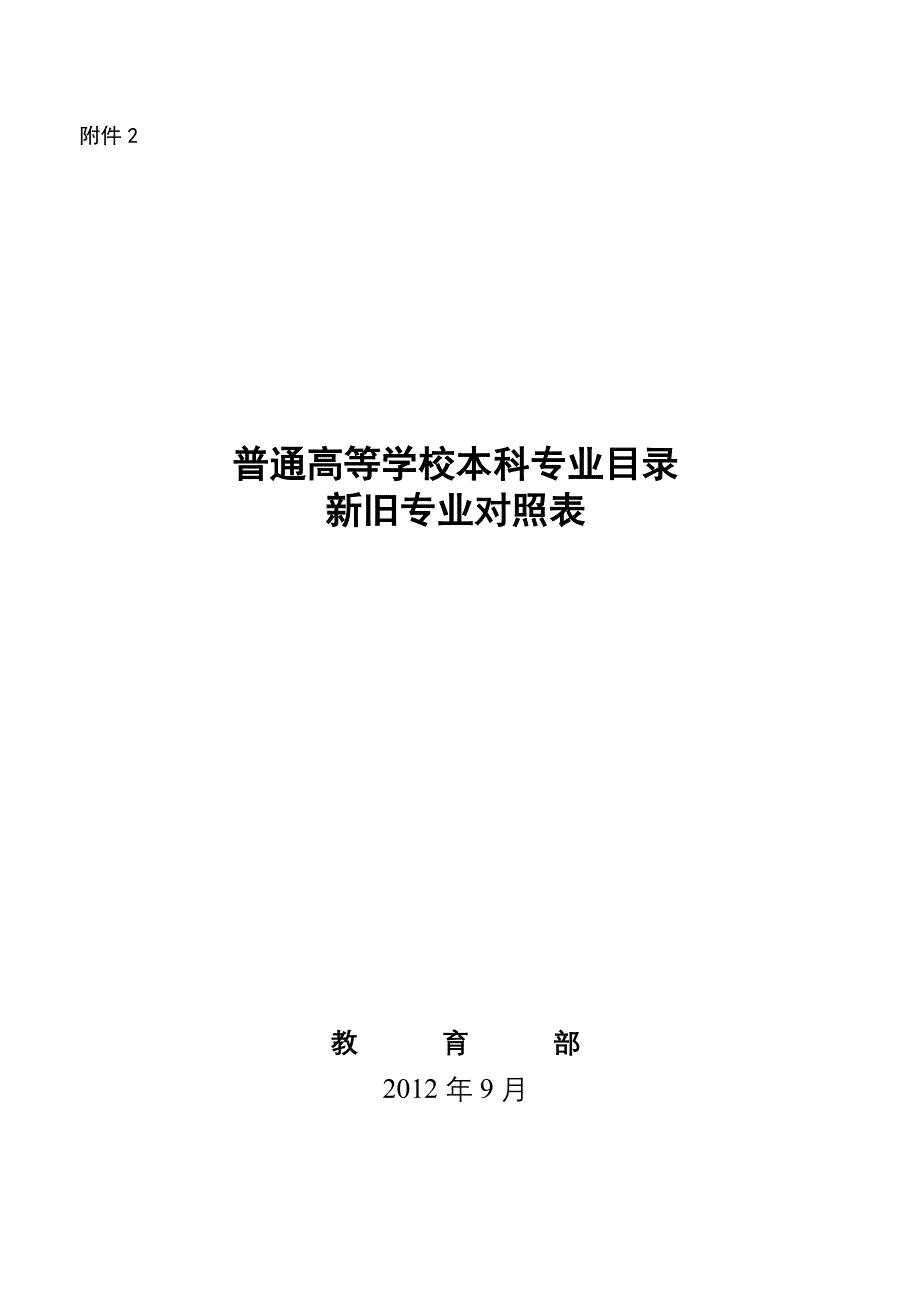 附件 2

普通高等学校本科专业目录
新旧专业对照表

教　　育　　部
2012 年 9 月